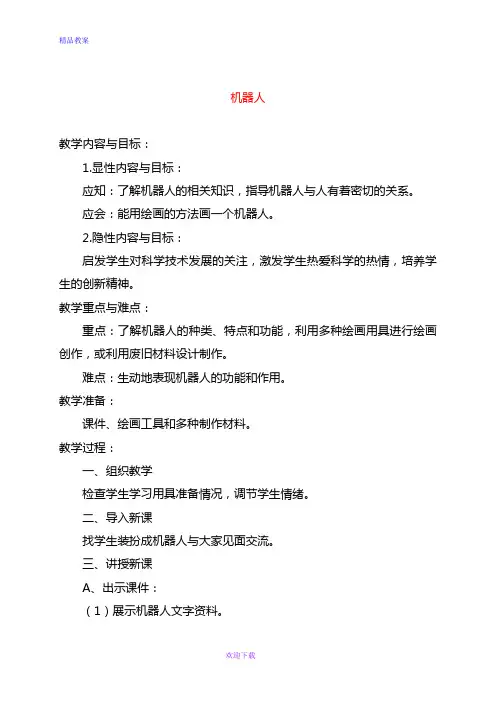 精品教案

机器人

教学内容与目标：

1.显性内容与目标：

应知：了解机器人的相关知识，指导机器人与人有着密切的关系。

应会：能用绘画的方法画一个机器人。

2.隐性内容与目标：

启发学生对科学技术发展的关注，激发学生热爱科学的热情，培养学生的创新精神。

教学重点与难点：

重点：了解机器人的种类、特点和功能，利用多种绘画用具进行绘画创作，或利用废旧材料设计制作。

难点：生动地表现机器人的功能和作用。

教学准备：

课件、绘画工具和多种制作材料。

教学过程：

一、组织教学

检查学生学习用具准备情况，调节学生情绪。

二、导入新课

找学生装扮成机器人与大家见面交流。

三、讲授新课

A、出示课件：

（1）展示机器人文字资料。

欢迎下载